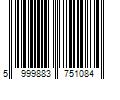 5 999883 751084